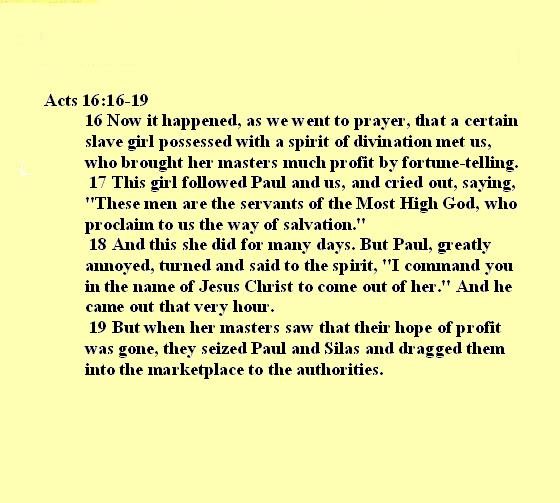 Acts 16:16-19

16 Now it happened, as we went to prayer, that a certain slave girl possessed with a spirit of divination met us, who brought her masters much profit by fortune-telling.

17 This girl followed Paul and us, and cried out, saying, "These men are the servants of the Most High God, who proclaim to us the way of salvation."

18 And this she did for many days. But Paul, greatly annoyed, turned and said to the spirit, "I command you in the name of Jesus Christ to come out of her." And he came out that very hour.

19 But when her masters saw that their hope of profit was gone, they seized Paul and Silas and dragged them into the marketplace to the authorities.